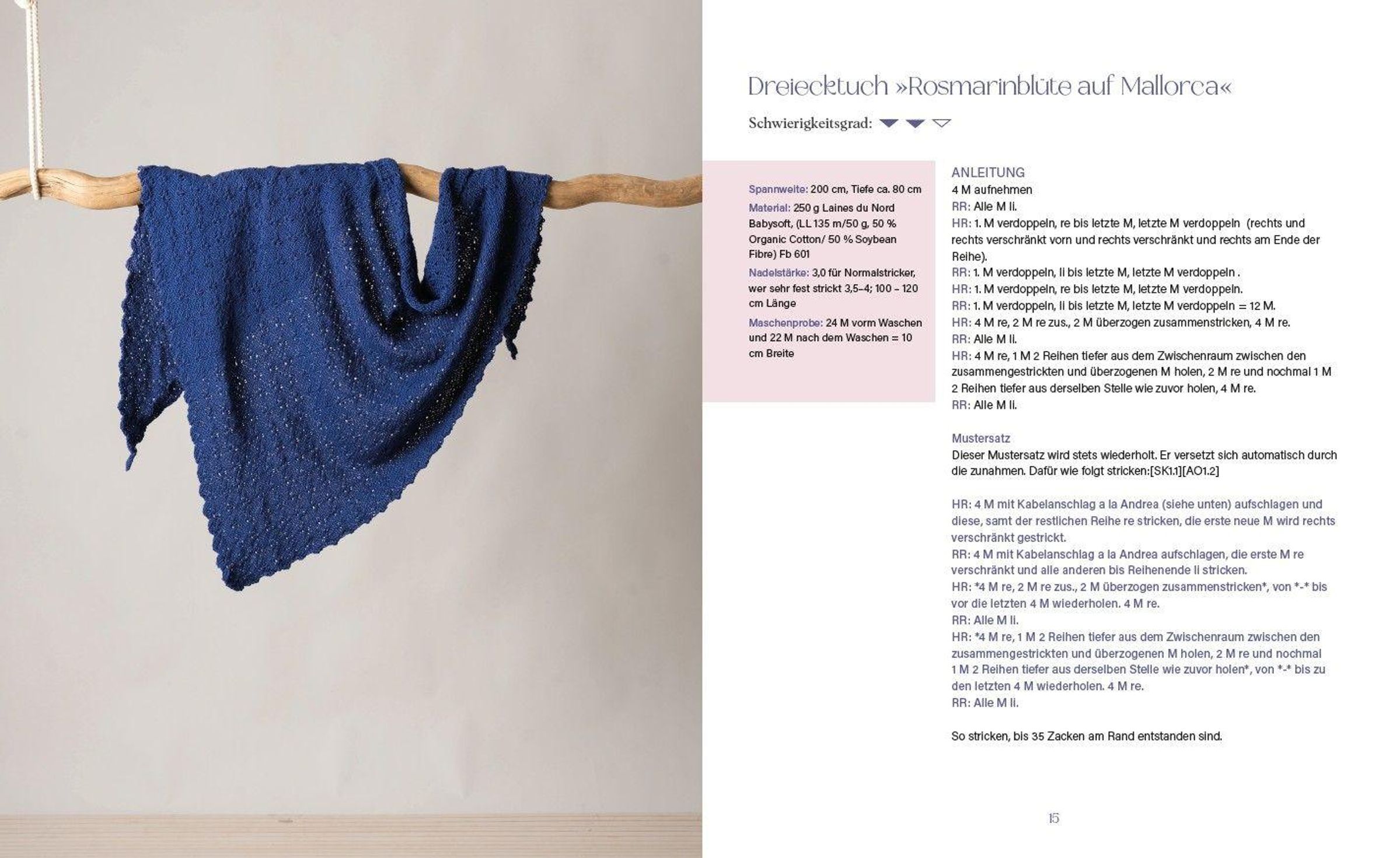 Dreiecktuch »Rosmarinblüte auf Mallorca«

Schwierigkeitsgrad:

Spannweite: 200 cm, Tiefe ca. 80 cm

Material: 250 g Laines du Nord Babysoft, (LL 135 m/50 g, 50 % Organic Cotton/ 50 % Soybean Fibre) Fb 601

Nadelstärke: 3,0 für Normalstricker, wer sehr fest strickt 3,5–4; 100 – 120 cm Länge

Maschenprobe: 24 M vorm Waschen und 22 M nach dem Waschen = 10 cm Breite

ANLEITUNG
4 M aufnehmen
RR: Alle M li.
HR: 1. M verdoppeln, re bis letzte M, letzte M verdoppeln (rechts und rechts verschränkt vorn und rechts verschränkt und rechts am Ende der Reihe).
RR: 1. M verdoppeln, li bis letzte M, letzte M verdoppeln .
HR: 1. M verdoppeln, re bis letzte M, letzte M verdoppeln.
RR: 1. M verdoppeln, li bis letzte M, letzte M verdoppeln = 12 M.
HR: 4 M re, 2 M re zus., 2 M überzogen zusammenstricken, 4 M re.
RR: Alle M li.
HR: 4 M re, 1 M 2 Reihen tiefer aus dem Zwischenraum zwischen den zusammengestrickten und überzogenen M holen, 2 M re und nochmal 1 M 2 Reihen tiefer aus derselben Stelle wie zuvor holen, 4 M re.
RR: Alle M li.

Mustersatz
Dieser Mustersatz wird stets wiederholt. Er versetzt sich automatisch durch die zunahmen. Dafür wie folgt stricken:[SK1.1][AO1.2]

HR: 4 M mit Kabelanschlag a la Andrea (siehe unten) aufschlagen und diese, samt der restlichen Reihe re stricken, die erste neue M wird rechts verschränkt gestrickt.
RR: 4 M mit Kabelanschlag a la Andrea aufschlagen, die erste M re verschränkt und alle anderen bis Reihenende li stricken.
HR: *4 M re, 2 M re zus., 2 M überzogen zusammenstricken*, von *-* bis vor die letzten 4 M wiederholen. 4 M re.
RR: Alle M li.
HR: *4 M re, 1 M 2 Reihen tiefer aus dem Zwischenraum zwischen den zusammengestrickten und überzogenen M holen, 2 M re und nochmal 1 M 2 Reihen tiefer aus derselben Stelle wie zuvor holen*, von *-* bis zu den letzten 4 M wiederholen. 4 M re.
RR: Alle M li.

So stricken, bis 35 Zacken am Rand entstanden sind.

15